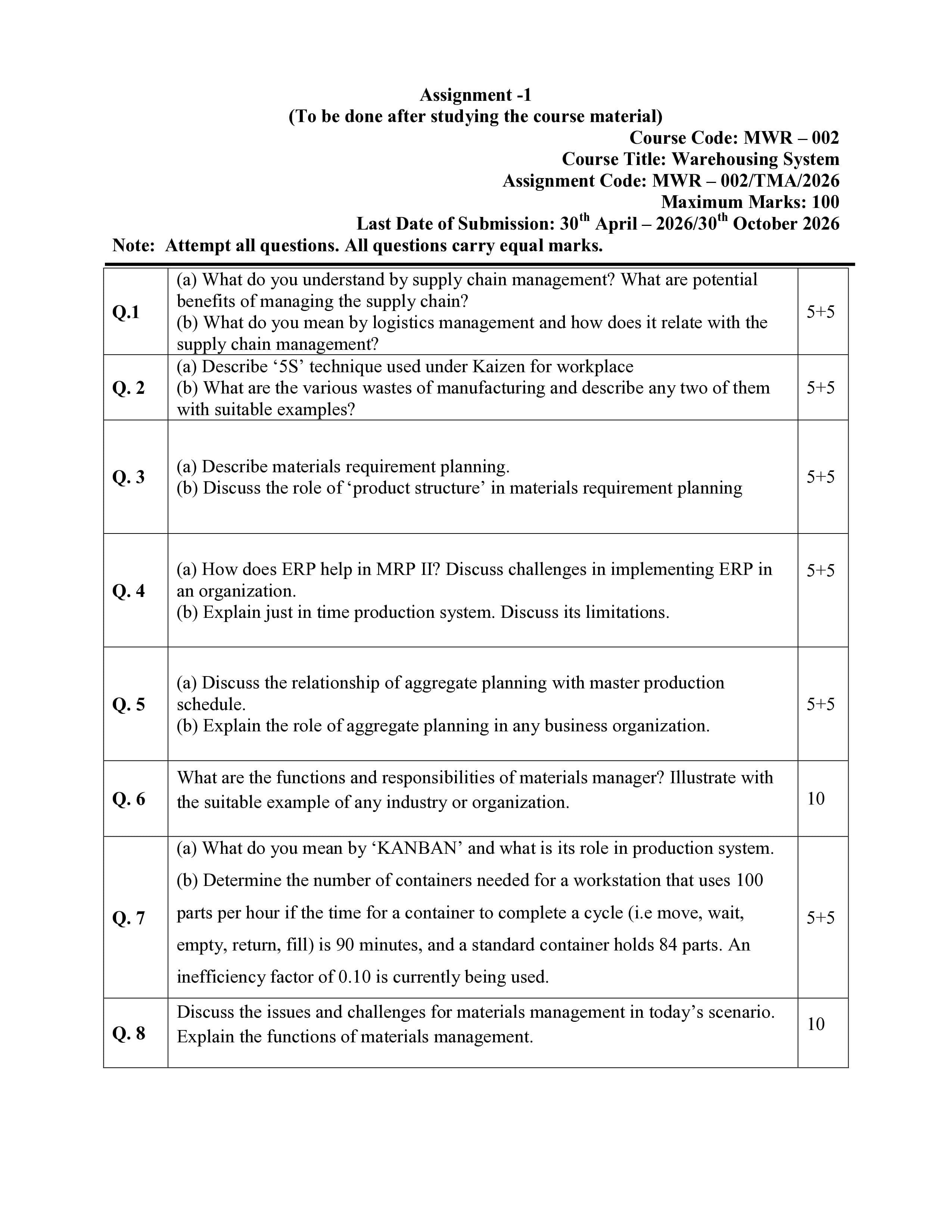 Assignment -1
(To be done after studying the course material)
Course Code: MWR – 002
Course Title: Warehousing System
Assignment Code: MWR – 002/TMA/2026
Maximum Marks: 100
Last Date of Submission: 30th April – 2026/30th October 2026
Note: Attempt all questions. All questions carry equal marks.

| Q.1 | (a) What do you understand by supply chain management? What are potential benefits of managing the supply chain? (b) What do you mean by logistics management and how does it relate with the supply chain management? | 5+5 |
|---|---|---|
| Q. 2 | (a) Describe '5S' technique used under Kaizen for workplace (b) What are the various wastes of manufacturing and describe any two of them with suitable examples? | 5+5 |
| Q. 3 | (a) Describe materials requirement planning. (b) Discuss the role of 'product structure' in materials requirement planning | 5+5 |
| Q. 4 | (a) How does ERP help in MRP II? Discuss challenges in implementing ERP in an organization. (b) Explain just in time production system. Discuss its limitations. | 5+5 |
| Q. 5 | (a) Discuss the relationship of aggregate planning with master production schedule. (b) Explain the role of aggregate planning in any business organization. | 5+5 |
| Q. 6 | What are the functions and responsibilities of materials manager? Illustrate with the suitable example of any industry or organization. | 10 |
| Q. 7 | (a) What do you mean by 'KANBAN' and what is its role in production system. (b) Determine the number of containers needed for a workstation that uses 100 parts per hour if the time for a container to complete a cycle (i.e move, wait, empty, return, fill) is 90 minutes, and a standard container holds 84 parts. An inefficiency factor of 0.10 is currently being used. | 5+5 |
| Q. 8 | Discuss the issues and challenges for materials management in today's scenario. Explain the functions of materials management. | 10 |